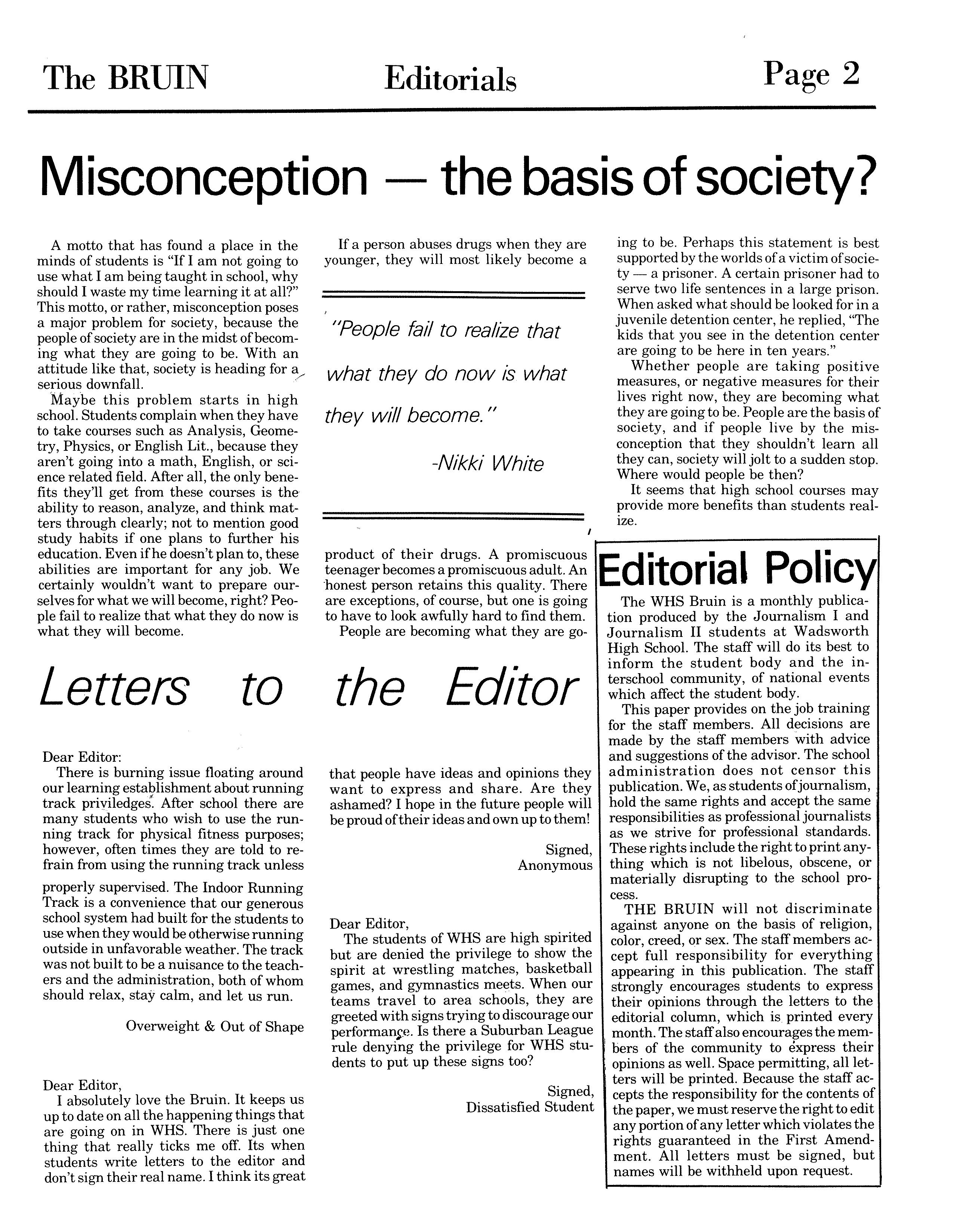 The BRUIN Editorials Page 2

Misconception — the basis of society?

A motto that has found a place in the minds of students is "If I am not going to use what I am being taught in school, why should I waste my time learning it at all?" This motto, or rather, misconception poses a major problem for society, because the people of society are in the midst of becoming what they are going to be. With an attitude like that, society is heading for a serious downfall.

Maybe this problem starts in high school. Students complain when they have to take courses such as Analysis, Geometry, Physics, or English Lit., because they aren't going into a math, English, or science related field. After all, the only benefits they'll get from these courses is the ability to reason, analyze, and think matters through clearly; not to mention good study habits if one plans to further his education. Even if he doesn't plan to, these abilities are important for any job. We certainly wouldn't want to prepare ourselves for what we will become, right? People fail to realize that what they do now is what they will become.

If a person abuses drugs when they are younger, they will most likely become a

"People fail to realize that what they do now is what they will become."

-Nikki White

product of their drugs. A promiscuous teenager becomes a promiscuous adult. An honest person retains this quality. There are exceptions, of course, but one is going to have to look awfully hard to find them.

People are becoming what they are going to be. Perhaps this statement is best supported by the worlds of a victim of society — a prisoner. A certain prisoner had to serve two life sentences in a large prison. When asked what should be looked for in a juvenile detention center, he replied, "The kids that you see in the detention center are going to be here in ten years."

Whether people are taking positive measures, or negative measures for their lives right now, they are becoming what they are going to be. People are the basis of society, and if people live by the misconception that they shouldn't learn all they can, society will jolt to a sudden stop. Where would people be then?

It seems that high school courses may provide more benefits than students realize.

Letters to the Editor

Dear Editor:

There is burning issue floating around our learning establishment about running track priviledges. After school there are many students who wish to use the running track for physical fitness purposes; however, often times they are told to refrain from using the running track unless properly supervised. The Indoor Running Track is a convenience that our generous school system had built for the students to use when they would be otherwise running outside in unfavorable weather. The track was not built to be a nuisance to the teachers and the administration, both of whom should relax, stay calm, and let us run.

Overweight & Out of Shape

Dear Editor,

I absolutely love the Bruin. It keeps us up to date on all the happening things that are going on in WHS. There is just one thing that really ticks me off. Its when students write letters to the editor and don't sign their real name. I think its great that people have ideas and opinions they want to express and share. Are they ashamed? I hope in the future people will be proud of their ideas and own up to them!

Signed,
Anonymous

Dear Editor,

The students of WHS are high spirited but are denied the privilege to show the spirit at wrestling matches, basketball games, and gymnastics meets. When our teams travel to area schools, they are greeted with signs trying to discourage our performance. Is there a Suburban League rule denying the privilege for WHS students to put up these signs too?

Signed,
Dissatisfied Student

Editorial Policy

The WHS Bruin is a monthly publication produced by the Journalism I and Journalism II students at Wadsworth High School. The staff will do its best to inform the student body and the interschool community, of national events which affect the student body.

This paper provides on the job training for the staff members. All decisions are made by the staff members with advice and suggestions of the advisor. The school administration does not censor this publication. We, as students of journalism, hold the same rights and accept the same responsibilities as professional journalists as we strive for professional standards. These rights include the right to print anything which is not libelous, obscene, or materially disrupting to the school process.

THE BRUIN will not discriminate against anyone on the basis of religion, color, creed, or sex. The staff members accept full responsibility for everything appearing in this publication. The staff strongly encourages students to express their opinions through the letters to the editorial column, which is printed every month. The staff also encourages the members of the community to express their opinions as well. Space permitting, all letters will be printed. Because the staff accepts the responsibility for the contents of the paper, we must reserve the right to edit any portion of any letter which violates the rights guaranteed in the First Amendment. All letters must be signed, but names will be withheld upon request.